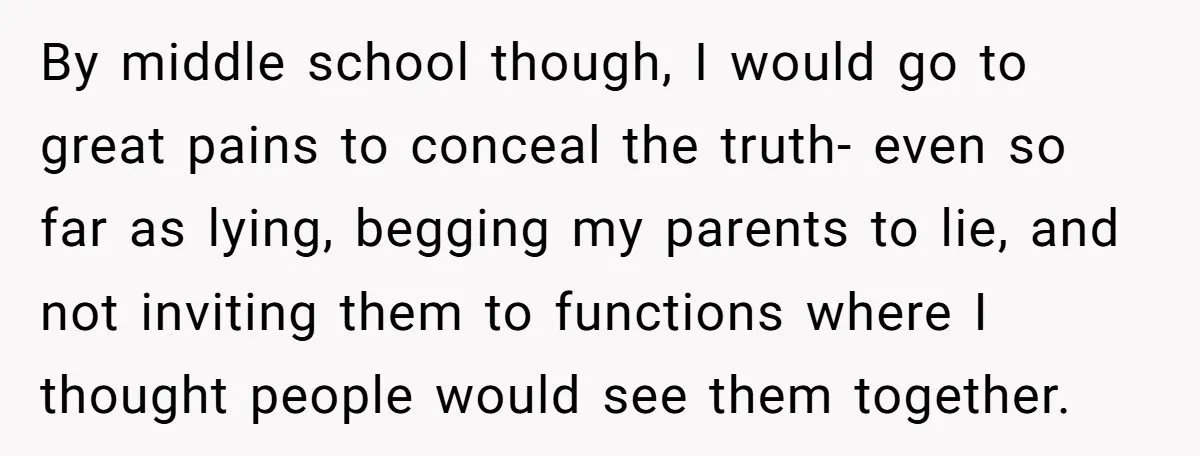 By middle school though, I would go to great pains to conceal the truth- even so far as lying, begging my parents to lie, and not inviting them to functions where I thought people would see them together.